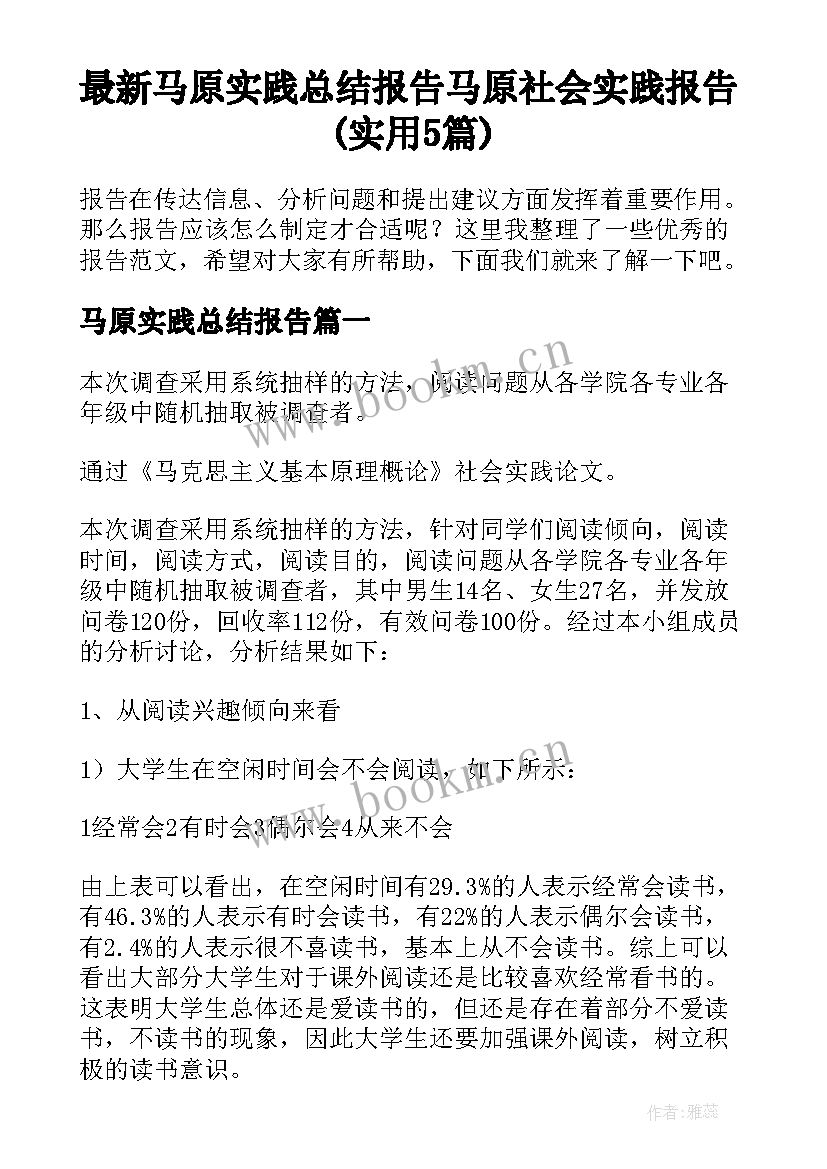 最新马原实践总结报告马原社会实践报告(实用5篇)

报告在传达信息、分析问题和提出建议方面发挥着重要作用。那么报告应该怎么制定才合适呢？这里我整理了一些优秀的报告范文，希望对大家有所帮助，下面我们就来了解一下吧。

马原实践总结报告篇一

本次调查采用系统抽样的方法，阅读问题从各学院各专业各年级中随机抽取被调查者。

通过《马克思主义基本原理概论》社会实践论文。

本次调查采用系统抽样的方法，针对同学们阅读倾向，阅读时间，阅读方式，阅读目的，阅读问题从各学院各专业各年级中随机抽取被调查者，其中男生14名、女生27名，并发放问卷120份，回收率112份，有效问卷100份。经过本小组成员的分析讨论，分析结果如下：

1、从阅读兴趣倾向来看

1）大学生在空闲时间会不会阅读，如下所示：

1经常会2有时会3偶尔会4从来不会

由上表可以看出，在空闲时间有29.3%的人表示经常会读书，有46.3%的人表示有时会读书，有22%的人表示偶尔会读书，有2.4%的人表示很不喜读书，基本上从不会读书。综上可以看出大部分大学生对于课外阅读还是比较喜欢经常看书的。这表明大学生总体还是爱读书的，但还是存在着部分不爱读书，不读书的现象，因此大学生还要加强课外阅读，树立积极的读书意识。

www.bookm.cn

www.bookm.cn

作者：雅蕊